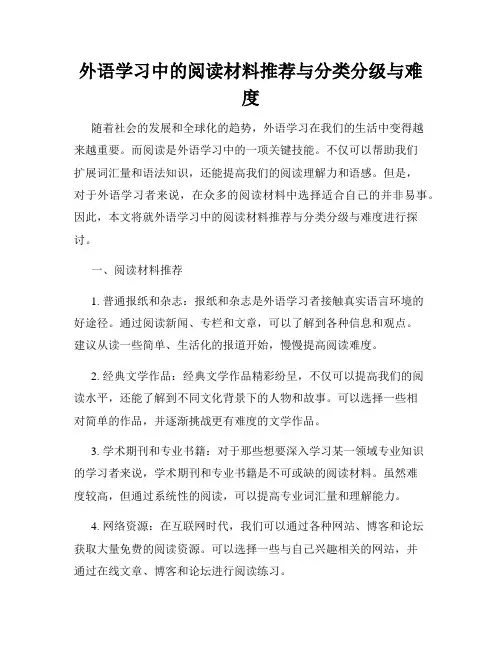 外语学习中的阅读材料推荐与分类分级与难度

随着社会的发展和全球化的趋势，外语学习在我们的生活中变得越来越重要。而阅读是外语学习中的一项关键技能。不仅可以帮助我们扩展词汇量和语法知识，还能提高我们的阅读理解力和语感。但是，对于外语学习者来说，在众多的阅读材料中选择适合自己的并非易事。因此，本文将就外语学习中的阅读材料推荐与分类分级与难度进行探讨。

一、阅读材料推荐

1. 普通报纸和杂志：报纸和杂志是外语学习者接触真实语言环境的好途径。通过阅读新闻、专栏和文章，可以了解到各种信息和观点。建议从读一些简单、生活化的报道开始，慢慢提高阅读难度。

2. 经典文学作品：经典文学作品精彩纷呈，不仅可以提高我们的阅读水平，还能了解到不同文化背景下的人物和故事。可以选择一些相对简单的作品，并逐渐挑战更有难度的文学作品。

3. 学术期刊和专业书籍：对于那些想要深入学习某一领域专业知识的学习者来说，学术期刊和专业书籍是不可或缺的阅读材料。虽然难度较高，但通过系统性的阅读，可以提高专业词汇量和理解能力。

4. 网络资源：在互联网时代，我们可以通过各种网站、博客和论坛获取大量免费的阅读资源。可以选择一些与自己兴趣相关的网站，并通过在线文章、博客和论坛进行阅读练习。